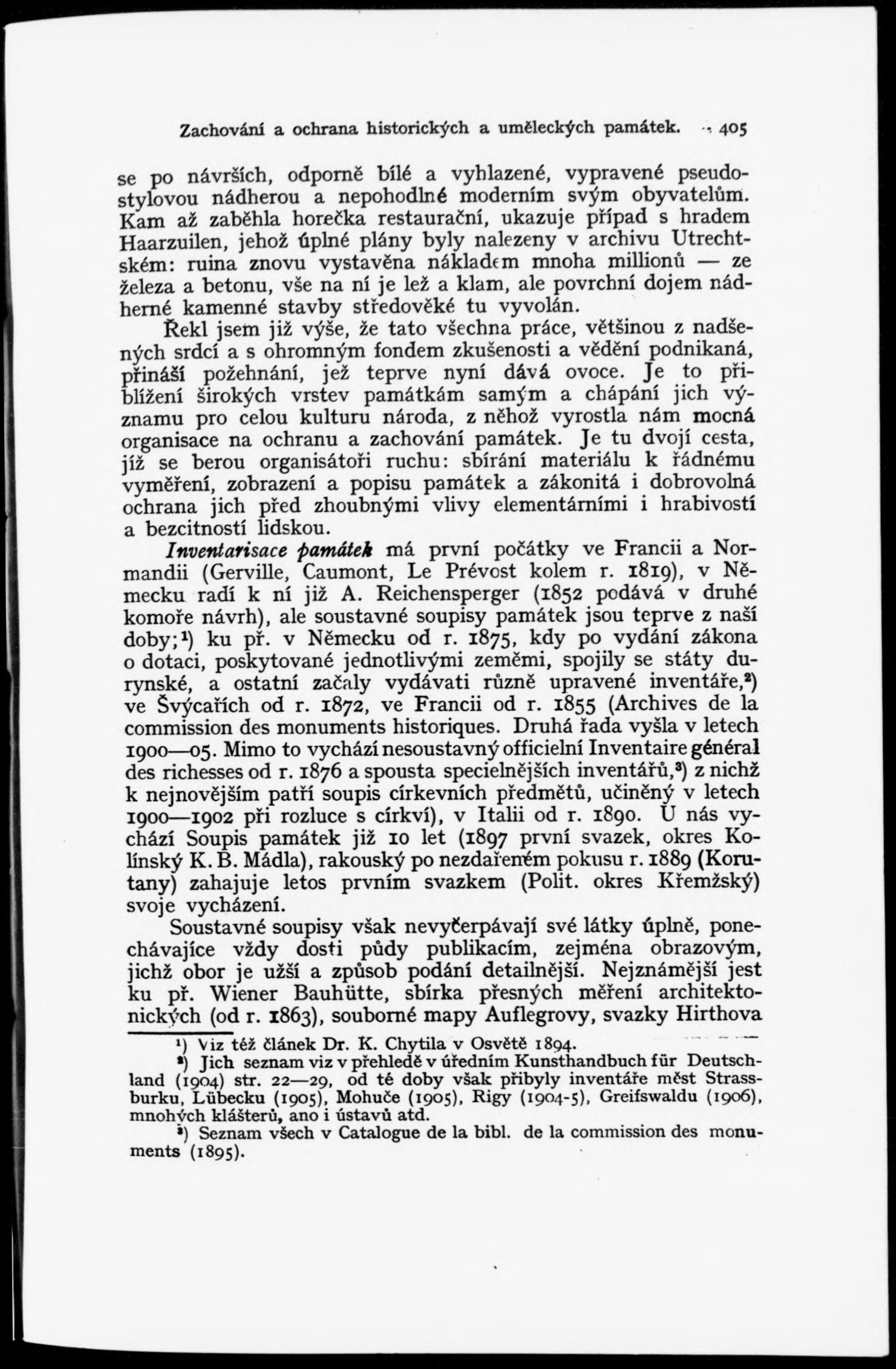 Zachování a ochrana historických a uměleckých památek. 405

se po návrších, odporně bílé a vyhlazené, vypravené pseudostylovou nádherou a nepohodlné moderním svým obyvatelům. Kam až zaběhla horečka restaurační, ukazuje případ s hradem Haarzuilen, jehož úplné plány byly nalezeny v archivu Utrechtském: ruina znovu vystavěna nákladem mnoha millionů — ze železa a betonu, vše na ní je lež a klam, ale povrchní dojem nádherné kamenné stavby středověké tu vyvolán.

Řekl jsem již výše, že tato všechna práce, většinou z nadšených srdcí a s ohromným fondem zkušenosti a vědění podnikaná, přináší požehnání, jež teprve nyní dává ovoce. Je to přiblížení širokých vrstev památkám samým a chápání jich významu pro celou kulturu národa, z něhož vyrostla nám mocná organisace na ochranu a zachování památek. Je tu dvojí cesta, jíž se berou organisátoři ruchu: sbírání materiálu k řádnému vyměření, zobrazení a popisu památek a zákonitá i dobrovolná ochrana jich před zhoubnými vlivy elementárními i hrabivostí a bezcitností lidskou.

Inventarisace památek má první počátky ve Francii a Normandii (Gerville, Caumont, Le Prévost kolem r. 1819), v Německu radí k ní již A. Reichensperger (1852 podává v druhé komoře návrh), ale soustavné soupisy památek jsou teprve z naší doby;¹) ku př. v Německu od r. 1875, kdy po vydání zákona o dotaci, poskytované jednotlivými zeměmi, spojily se státy durynské, a ostatní začaly vydávati různě upravené inventáře,²) ve Švýcařích od r. 1872, ve Francii od r. 1855 (Archives de la commission des monuments historiques. Druhá řada vyšla v letech 1900—05. Mimo to vychází nesoustavný officielní Inventaire général des richesses od r. 1876 a spousta specielnějších inventářů,³) z nichž k nejnovějším patří soupis církevních předmětů, učiněný v letech 1900—1902 při rozluce s církví), v Italii od r. 1890. U nás vychází Soupis památek již 10 let (1897 první svazek, okres Kolínský K. B. Mádla), rakouský po nezdařeném pokusu r. 1889 (Korutany) zahajuje letos prvním svazkem (Polit. okres Křemžský) svoje vycházení.

Soustavné soupisy však nevyčerpávají své látky úplně, ponechávajíce vždy dosti půdy publikacím, zejména obrazovým, jichž obor je užší a způsob podání detailnější. Nejznámější jest ku př. Wiener Bauhütte, sbírka přesných měření architektonických (od r. 1863), souborné mapy Auflegrovy, svazky Hirthova

¹) Viz též článek Dr. K. Chytila v Osvětě 1894.
²) Jich seznam viz v přehledě v úředním Kunsthandbuch für Deutschland (1904) str. 22—29, od té doby však přibyly inventáře měst Strassburku, Lübecku (1905), Mohuče (1905), Rigy (1904-5), Greifswaldu (1906), mnohých klášterů, ano i ústavů atd.
³) Seznam všech v Catalogue de la bibl. de la commission des monuments (1895).